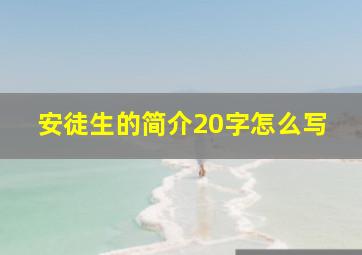 安徒生的简介20字怎么写